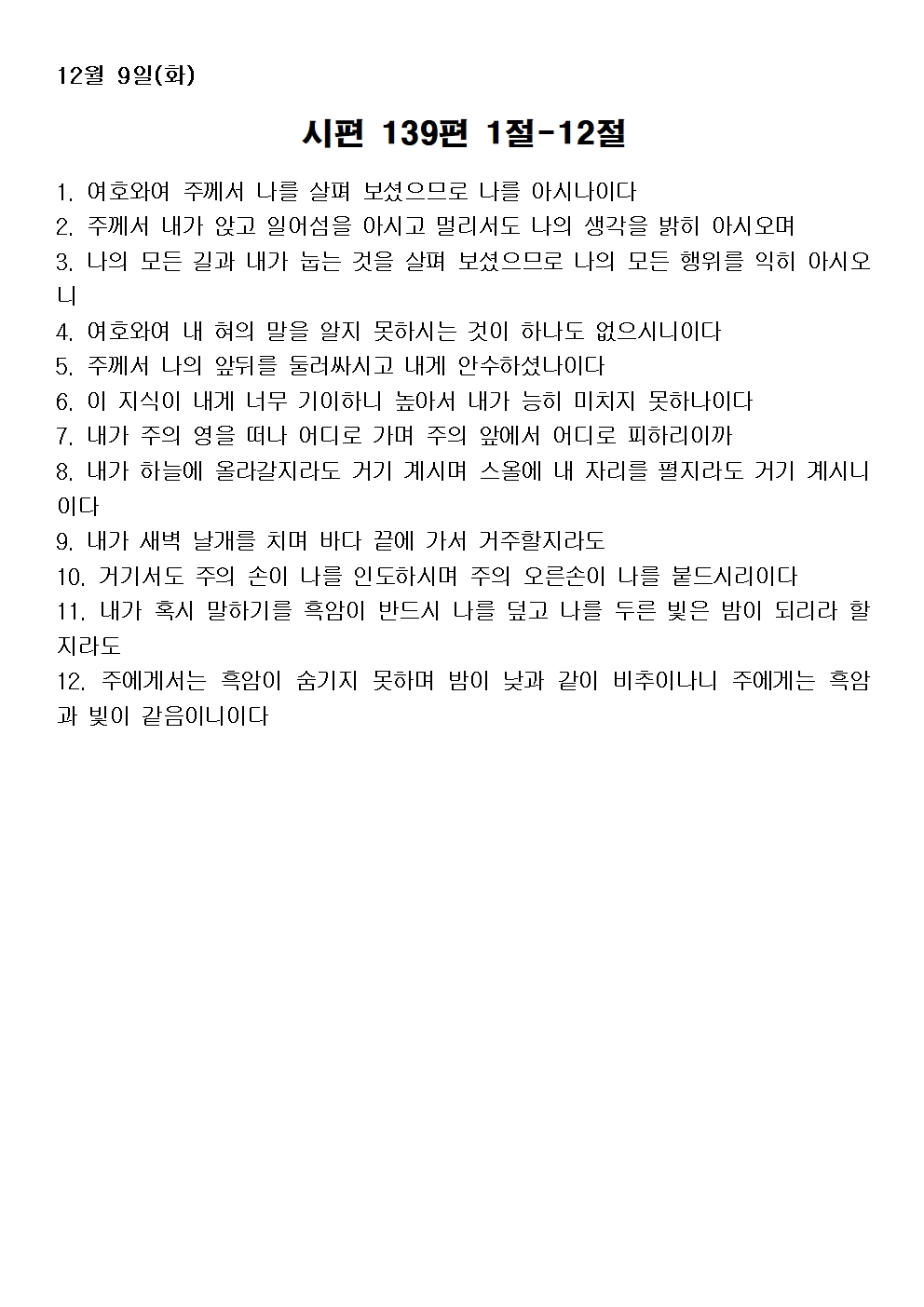 12월 9일(화)

시편 139편 1절-12절

1. 여호와여 주께서 나를 살펴 보셨으므로 나를 아시나이다
2. 주께서 내가 앉고 일어섬을 아시고 멀리서도 나의 생각을 밝히 아시오며
3. 나의 모든 길과 내가 눕는 것을 살펴 보셨으므로 나의 모든 행위를 익히 아시오니
4. 여호와여 내 혀의 말을 알지 못하시는 것이 하나도 없으시니이다
5. 주께서 나의 앞뒤를 둘러싸시고 내게 안수하셨나이다
6. 이 지식이 내게 너무 기이하니 높아서 내가 능히 미치지 못하나이다
7. 내가 주의 영을 떠나 어디로 가며 주의 앞에서 어디로 피하리이까
8. 내가 하늘에 올라갈지라도 거기 계시며 스올에 내 자리를 펼지라도 거기 계시니이다
9. 내가 새벽 날개를 치며 바다 끝에 가서 거주할지라도
10. 거기서도 주의 손이 나를 인도하시며 주의 오른손이 나를 붙드시리이다
11. 내가 혹시 말하기를 흑암이 반드시 나를 덮고 나를 두른 빛은 밤이 되리라 할지라도
12. 주에게서는 흑암이 숨기지 못하며 밤이 낮과 같이 비추이나니 주에게는 흑암과 빛이 같음이니이다